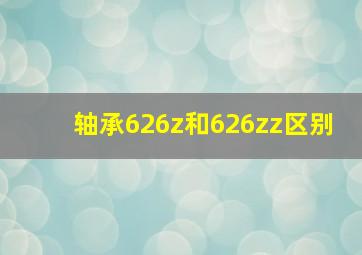 轴承626z和626zz区别